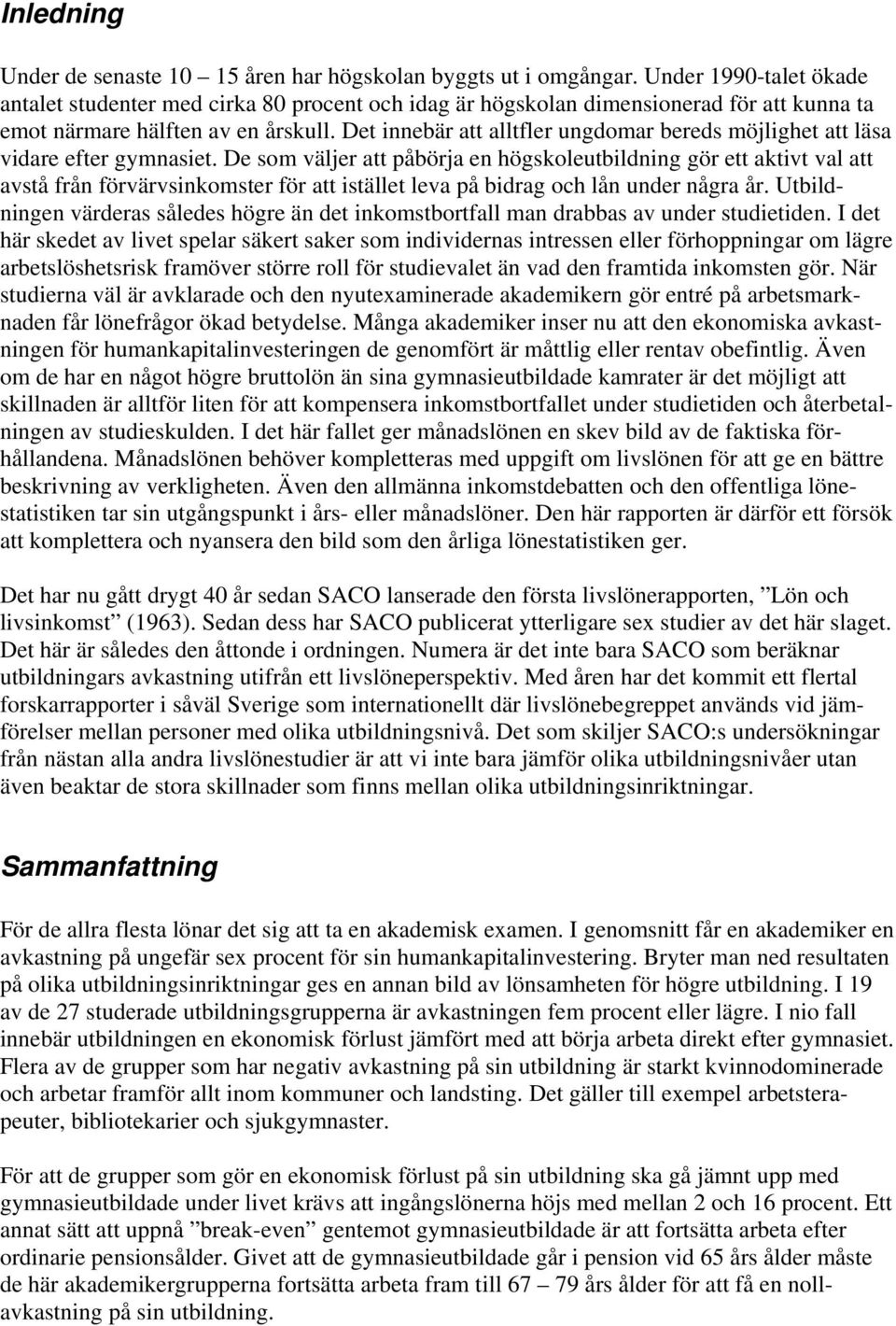 Inledning

Under de senaste 10 – 15 åren har högskolan byggts ut i omgångar. Under 1990-talet ökade antalet studenter med cirka 80 procent och idag är högskolan dimensionerad för att kunna ta emot närmare hälften av en årskull. Det innebär att alltfler ungdomar bereds möjlighet att läsa vidare efter gymnasiet. De som väljer att påbörja en högskoleutbildning gör ett aktivt val att avstå från förvärvsinkomster för att istället leva på bidrag och lån under några år. Utbildningen värderas således högre än det inkomstbortfall man drabbas av under studietiden. I det här skedet av livet spelar säkert saker som individernas intressen eller förhoppningar om lägre arbetslöshetsrisk framöver större roll för studievalet än vad den framtida inkomsten gör. När studierna väl är avklarade och den nyutexaminerade akademikern gör entré på arbetsmarknaden får lönefrågor ökad betydelse. Många akademiker inser nu att den ekonomiska avkastningen för humankapitalinvesteringen de genomfört är måttlig eller rentav obefintlig. Även om de har en något högre bruttolön än sina gymnasieutbildade kamrater är det möjligt att skillnaden är alltför liten för att kompensera inkomstbortfallet under studietiden och återbetalningen av studieskulden. I det här fallet ger månadslönen en skev bild av de faktiska förhållandena. Månadslönen behöver kompletteras med uppgift om livslönen för att ge en bättre beskrivning av verkligheten. Även den allmänna inkomstdebatten och den offentliga lönestatistiken tar sin utgångspunkt i års- eller månadslöner. Den här rapporten är därför ett försök att komplettera och nyansera den bild som den årliga lönestatistiken ger.

Det har nu gått drygt 40 år sedan SACO lanserade den första livslönerapporten, ”Lön och livsinkomst” (1963). Sedan dess har SACO publicerat ytterligare sex studier av det här slaget. Det här är således den åttonde i ordningen. Numera är det inte bara SACO som beräknar utbildningars avkastning utifrån ett livslöneperspektiv. Med åren har det kommit ett flertal forskarrapporter i såväl Sverige som internationellt där livslönebegreppet används vid jämförelser mellan personer med olika utbildningsnivå. Det som skiljer SACO:s undersökningar från nästan alla andra livslönestudier är att vi inte bara jämför olika utbildningsnivåer utan även beaktar de stora skillnader som finns mellan olika utbildningsinriktningar.

Sammanfattning

För de allra flesta lönar det sig att ta en akademisk examen. I genomsnitt får en akademiker en avkastning på ungefär sex procent för sin humankapitalinvestering. Bryter man ned resultaten på olika utbildningsinriktningar ges en annan bild av lönsamheten för högre utbildning. I 19 av de 27 studerade utbildningsgrupperna är avkastningen fem procent eller lägre. I nio fall innebär utbildningen en ekonomisk förlust jämfört med att börja arbeta direkt efter gymnasiet. Flera av de grupper som har negativ avkastning på sin utbildning är starkt kvinnodominerade och arbetar framför allt inom kommuner och landsting. Det gäller till exempel arbetsterapeuter, bibliotekarier och sjukgymnaster.

För att de grupper som gör en ekonomisk förlust på sin utbildning ska gå jämnt upp med gymnasieutbildade under livet krävs att ingångslönerna höjs med mellan 2 och 16 procent. Ett annat sätt att uppnå ”break-even” gentemot gymnasieutbildade är att fortsätta arbeta efter ordinarie pensionsålder. Givet att de gymnasieutbildade går i pension vid 65 års ålder måste de här akademikergrupperna fortsätta arbeta fram till 67 – 79 års ålder för att få en nollavkastning på sin utbildning.